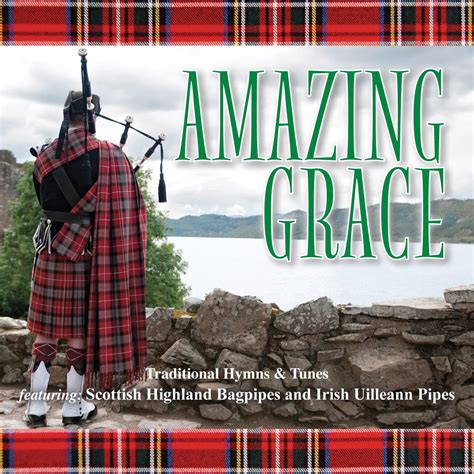 AMAZING GRACE

Traditional Hymns & Tunes
featuring: Scottish Highland Bagpipes and Irish Uilleann Pipes